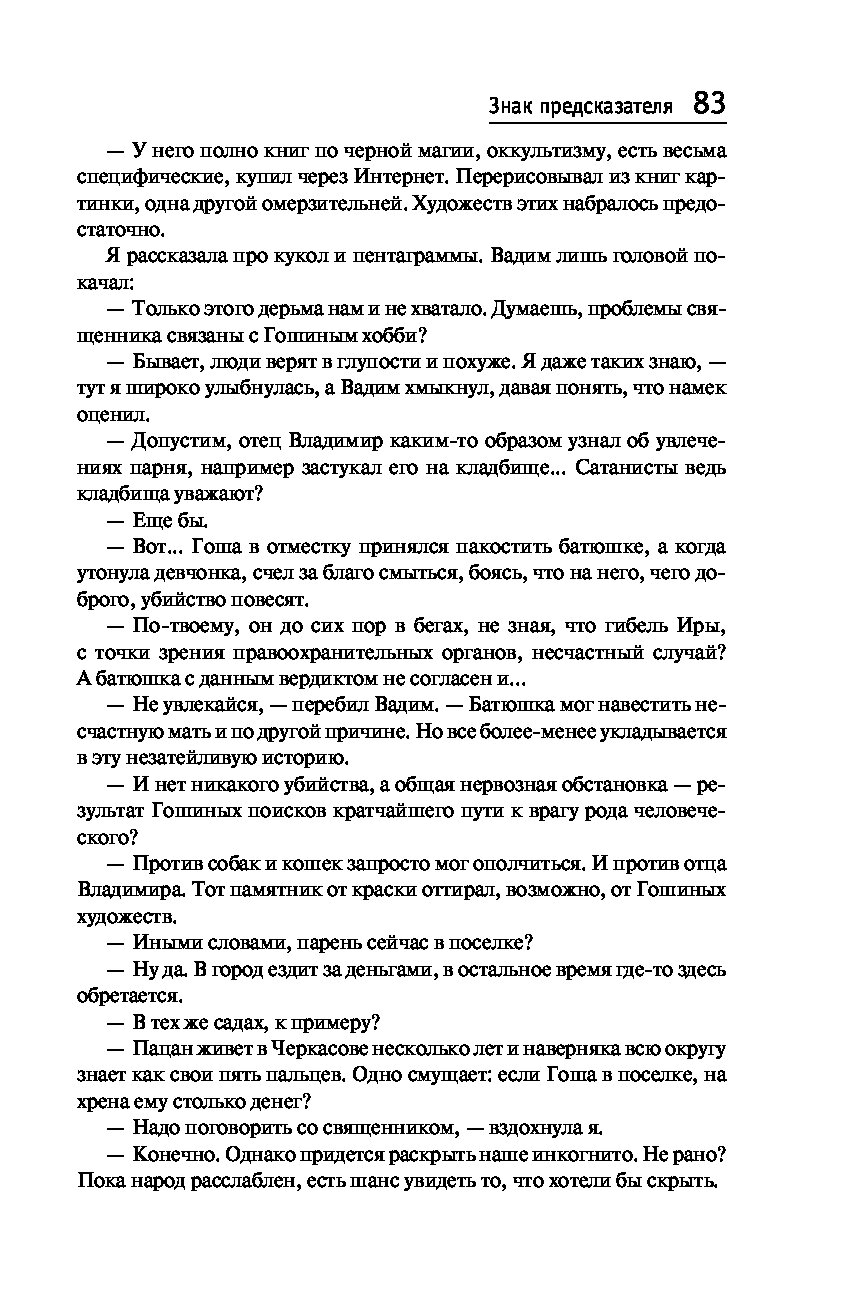 Знак предсказателя 83

— У него полно книг по черной магии, оккультизму, есть весьма специфические, купил через Интернет. Перерисовывал из книг картинки, одна другой омерзительней. Художеств этих набралось предостаточно.

Я рассказала про кукол и пентаграммы. Вадим лишь головой покачал:

— Только этого дерьма нам и не хватало. Думаешь, проблемы священника связаны с Гошиным хобби?

— Бывает, люди верят в глупости и похуже. Я даже таких знаю, — тут я широко улыбнулась, а Вадим хмыкнул, давая понять, что намек оценил.

— Допустим, отец Владимир каким-то образом узнал об увлечениях парня, например застукал его на кладбище... Сатанисты ведь кладбища уважают?

— Еще бы.

— Вот... Гоша в отместку принялся пакостить батюшке, а когда утонула девчонка, счел за благо смыться, боясь, что на него, чего доброго, убийство повесят.

— По-твоему, он до сих пор в бегах, не зная, что гибель Иры, с точки зрения правоохранительных органов, несчастный случай? А батюшка с данным вердиктом не согласен и...

— Не увлекайся, — перебил Вадим. — Батюшка мог навестить несчастную мать и по другой причине. Но все более-менее укладывается в эту незатейливую историю.

— И нет никакого убийства, а общая нервозная обстановка — результат Гошиных поисков кратчайшего пути к врагу рода человеческого?

— Против собак и кошек запросто мог ополчиться. И против отца Владимира. Тот памятник от краски оттирал, возможно, от Гошиных художеств.

— Иными словами, парень сейчас в поселке?

— Ну да. В город ездит за деньгами, в остальное время где-то здесь обретается.

— В тех же садах, к примеру?

— Пацан живет в Черкасове несколько лет и наверняка всю округу знает как свои пять пальцев. Одно смущает: если Гоша в поселке, на хрена ему столько денег?

— Надо поговорить со священником, — вздохнула я.

— Конечно. Однако придется раскрыть наше инкогнито. Не рано? Пока народ расслаблен, есть шанс увидеть то, что хотели бы скрыть.